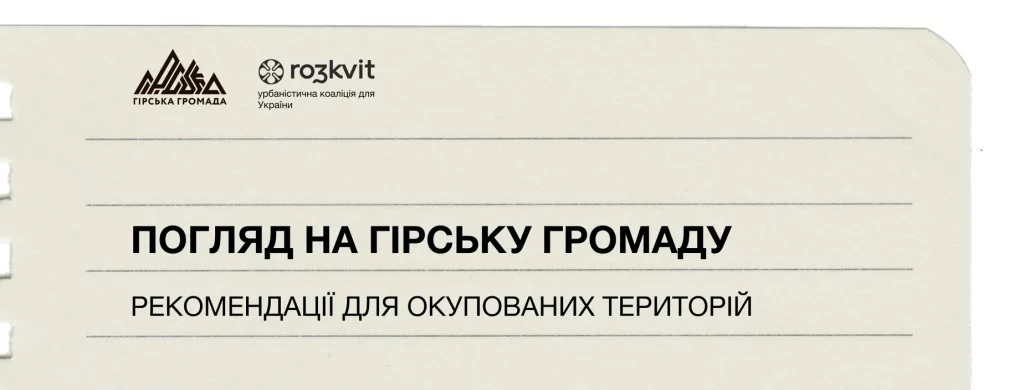 ГІРСЬКА ГРОМАДА

ro3kvit
урбаністична коаліція для України

ПОГЛЯД НА ГІРСЬКУ ГРОМАДУ

РЕКОМЕНДАЦІЇ ДЛЯ ОКУПОВАНИХ ТЕРИТОРІЙ